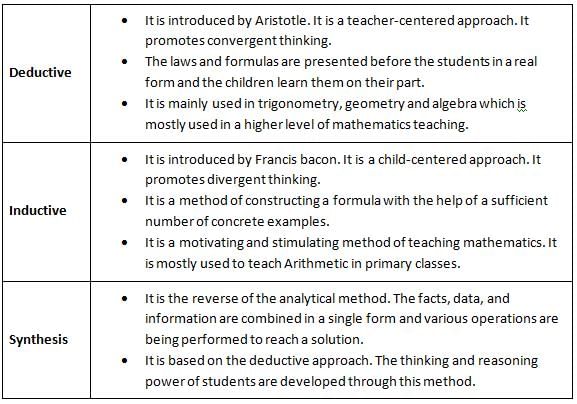 | | |
|---|---|
| **Deductive** | • It is introduced by Aristotle. It is a teacher-centered approach. It promotes convergent thinking. • The laws and formulas are presented before the students in a real form and the children learn them on their part. • It is mainly used in trigonometry, geometry and algebra which is mostly used in a higher level of mathematics teaching. |
| **Inductive** | • It is introduced by Francis bacon. It is a child-centered approach. It promotes divergent thinking. • It is a method of constructing a formula with the help of a sufficient number of concrete examples. • It is a motivating and stimulating method of teaching mathematics. It is mostly used to teach Arithmetic in primary classes. |
| **Synthesis** | • It is the reverse of the analytical method. The facts, data, and information are combined in a single form and various operations are being performed to reach a solution. • It is based on the deductive approach. The thinking and reasoning power of students are developed through this method. |